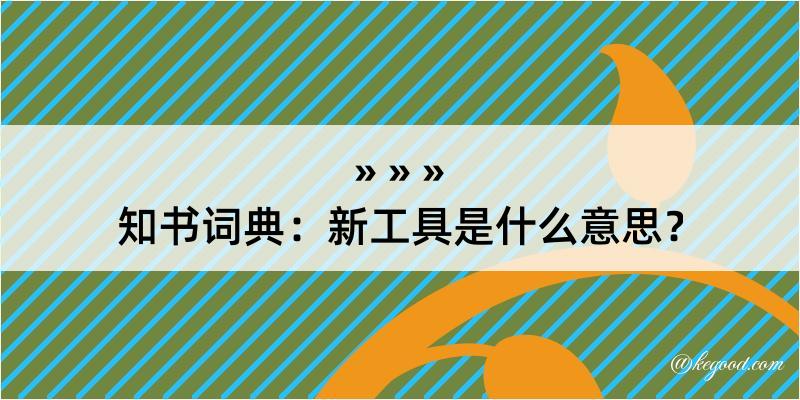 » » »
知书词典：新工具是什么意思？

@kegood.com